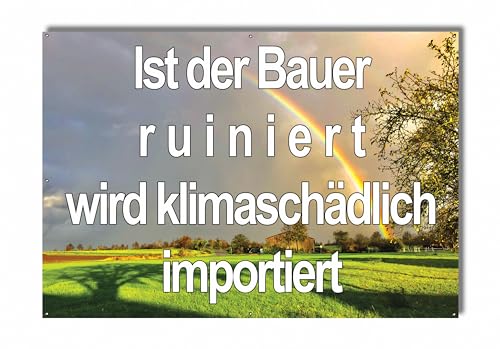 Ist der Bauer
r u i n i e r t
wird klimaschädlich
importiert